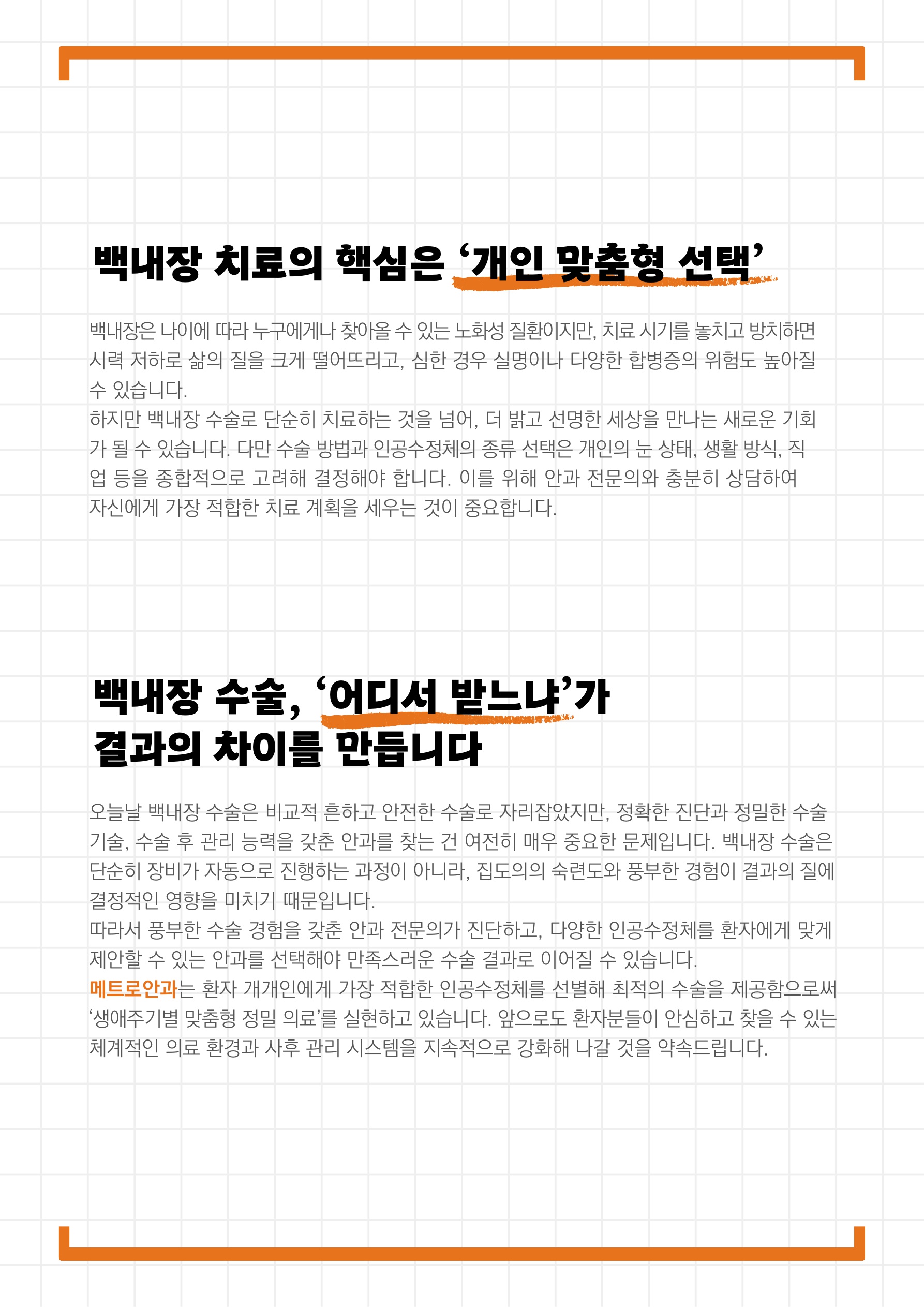 백내장 치료의 핵심은 '개인 맞춤형 선택'

백내장은 나이에 따라 누구에게나 찾아올 수 있는 노화성 질환이지만, 치료 시기를 놓치고 방치하면 시력 저하로 삶의 질을 크게 떨어뜨리고, 심한 경우 실명이나 다양한 합병증의 위험도 높아질 수 있습니다.

하지만 백내장 수술로 단순히 치료하는 것을 넘어, 더 밝고 선명한 세상을 만나는 새로운 기회가 될 수 있습니다. 다만 수술 방법과 인공수정체의 종류 선택은 개인의 눈 상태, 생활 방식, 직업 등을 종합적으로 고려해 결정해야 합니다. 이를 위해 안과 전문의와 충분히 상담하여 자신에게 가장 적합한 치료 계획을 세우는 것이 중요합니다.

백내장 수술, '어디서 받느냐'가
결과의 차이를 만듭니다

오늘날 백내장 수술은 비교적 흔하고 안전한 수술로 자리잡았지만, 정확한 진단과 정밀한 수술 기술, 수술 후 관리 능력을 갖춘 안과를 찾는 건 여전히 매우 중요한 문제입니다. 백내장 수술은 단순히 장비가 자동으로 진행하는 과정이 아니라, 집도의의 숙련도와 풍부한 경험이 결과의 질에 결정적인 영향을 미치기 때문입니다.

따라서 풍부한 수술 경험을 갖춘 안과 전문의가 진단하고, 다양한 인공수정체를 환자에게 맞게 제안할 수 있는 안과를 선택해야 만족스러운 수술 결과로 이어질 수 있습니다.

메트로안과는 환자 개개인에게 가장 적합한 인공수정체를 선별해 최적의 수술을 제공함으로써 '생애주기별 맞춤형 정밀 의료'를 실현하고 있습니다. 앞으로도 환자분들이 안심하고 찾을 수 있는 체계적인 의료 환경과 사후 관리 시스템을 지속적으로 강화해 나갈 것을 약속드립니다.